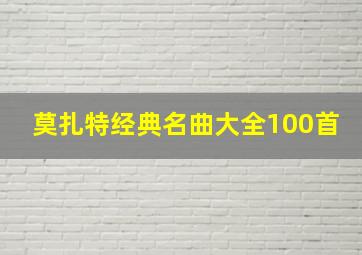 莫扎特经典名曲大全100首